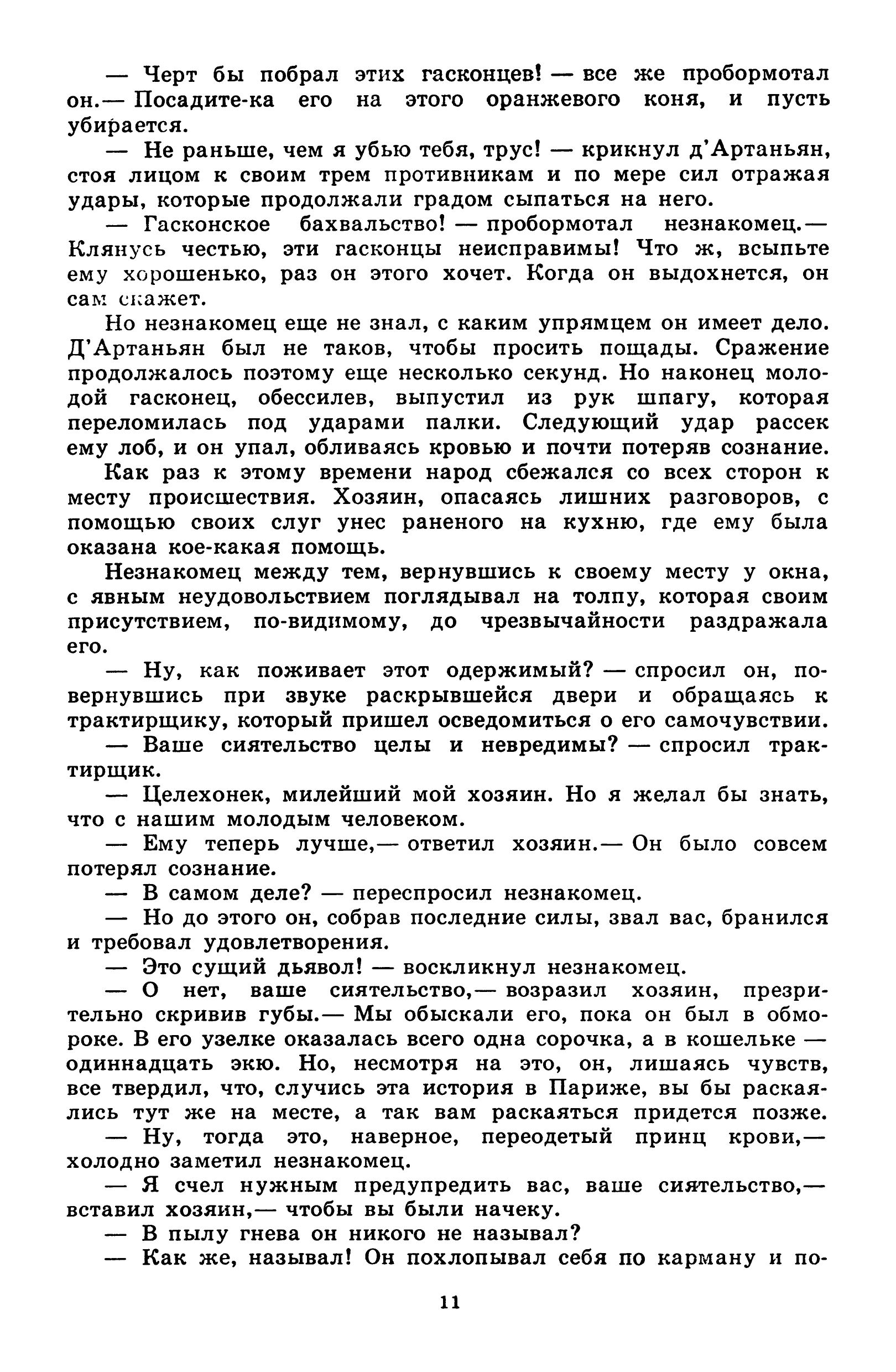 — Черт бы побрал этих гасконцев! — все же пробормотал он.— Посадите-ка его на этого оранжевого коня, и пусть убирается.

— Не раньше, чем я убью тебя, трус! — крикнул д'Артаньян, стоя лицом к своим трем противникам и по мере сил отражая удары, которые продолжали градом сыпаться на него.

— Гасконское бахвальство! — пробормотал незнакомец.— Клянусь честью, эти гасконцы неисправимы! Что ж, всыпьте ему хорошенько, раз он этого хочет. Когда он выдохнется, он сам скажет.

Но незнакомец еще не знал, с каким упрямцем он имеет дело. Д'Артаньян был не таков, чтобы просить пощады. Сражение продолжалось поэтому еще несколько секунд. Но наконец молодой гасконец, обессилев, выпустил из рук шпагу, которая переломилась под ударами палки. Следующий удар рассек ему лоб, и он упал, обливаясь кровью и почти потеряв сознание.

Как раз к этому времени народ сбежался со всех сторон к месту происшествия. Хозяин, опасаясь лишних разговоров, с помощью своих слуг унес раненого на кухню, где ему была оказана кое-какая помощь.

Незнакомец между тем, вернувшись к своему месту у окна, с явным неудовольствием поглядывал на толпу, которая своим присутствием, по-видимому, до чрезвычайности раздражала его.

— Ну, как поживает этот одержимый? — спросил он, повернувшись при звуке раскрывшейся двери и обращаясь к трактирщику, который пришел осведомиться о его самочувствии.

— Ваше сиятельство целы и невредимы? — спросил трактирщик.

— Целехонек, милейший мой хозяин. Но я желал бы знать, что с нашим молодым человеком.

— Ему теперь лучше,— ответил хозяин.— Он было совсем потерял сознание.

— В самом деле? — переспросил незнакомец.

— Но до этого он, собрав последние силы, звал вас, бранился и требовал удовлетворения.

— Это сущий дьявол! — воскликнул незнакомец.

— О нет, ваше сиятельство,— возразил хозяин, презрительно скривив губы.— Мы обыскали его, пока он был в обмороке. В его узелке оказалась всего одна сорочка, а в кошельке — одиннадцать экю. Но, несмотря на это, он, лишаясь чувств, все твердил, что, случись эта история в Париже, вы бы раскаялись тут же на месте, а так вам раскаяться придется позже.

— Ну, тогда это, наверное, переодетый принц крови,— холодно заметил незнакомец.

— Я счел нужным предупредить вас, ваше сиятельство,— вставил хозяин,— чтобы вы были начеку.

— В пылу гнева он никого не называл?

— Как же, называл! Он похлопывал себя по карману и по-

11